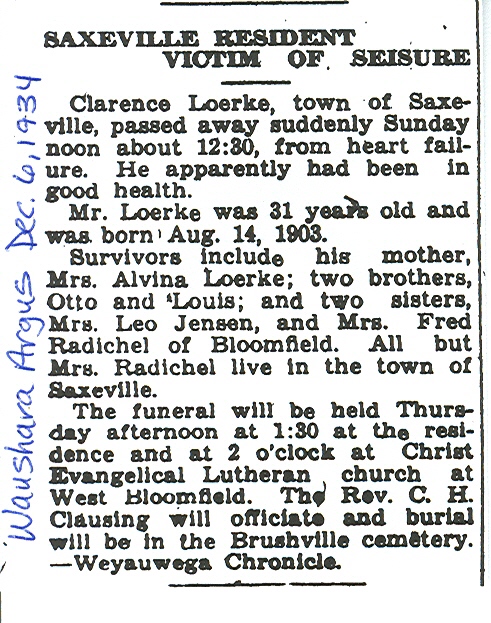 Waushara Argus Dec. 6, 1934

SAXEVILLE RESIDENT VICTIM OF SEISURE

Clarence Loerke, town of Saxeville, passed away suddenly Sunday noon about 12:30, from heart failure. He apparently had been in good health.

Mr. Loerke was 31 years old and was born Aug. 14, 1903.

Survivors include his mother, Mrs. Alvina Loerke; two brothers, Otto and Louis; and two sisters, Mrs. Leo Jensen, and Mrs. Fred Radichel of Bloomfield. All but Mrs. Radichel live in the town of Saxeville.

The funeral will be held Thursday afternoon at 1:30 at the residence and at 2 o'clock at Christ Evangelical Lutheran church at West Bloomfield. The Rev. C. H. Clausing will officiate and burial will be in the Brushville cemetery. —Weyauwega Chronicle.